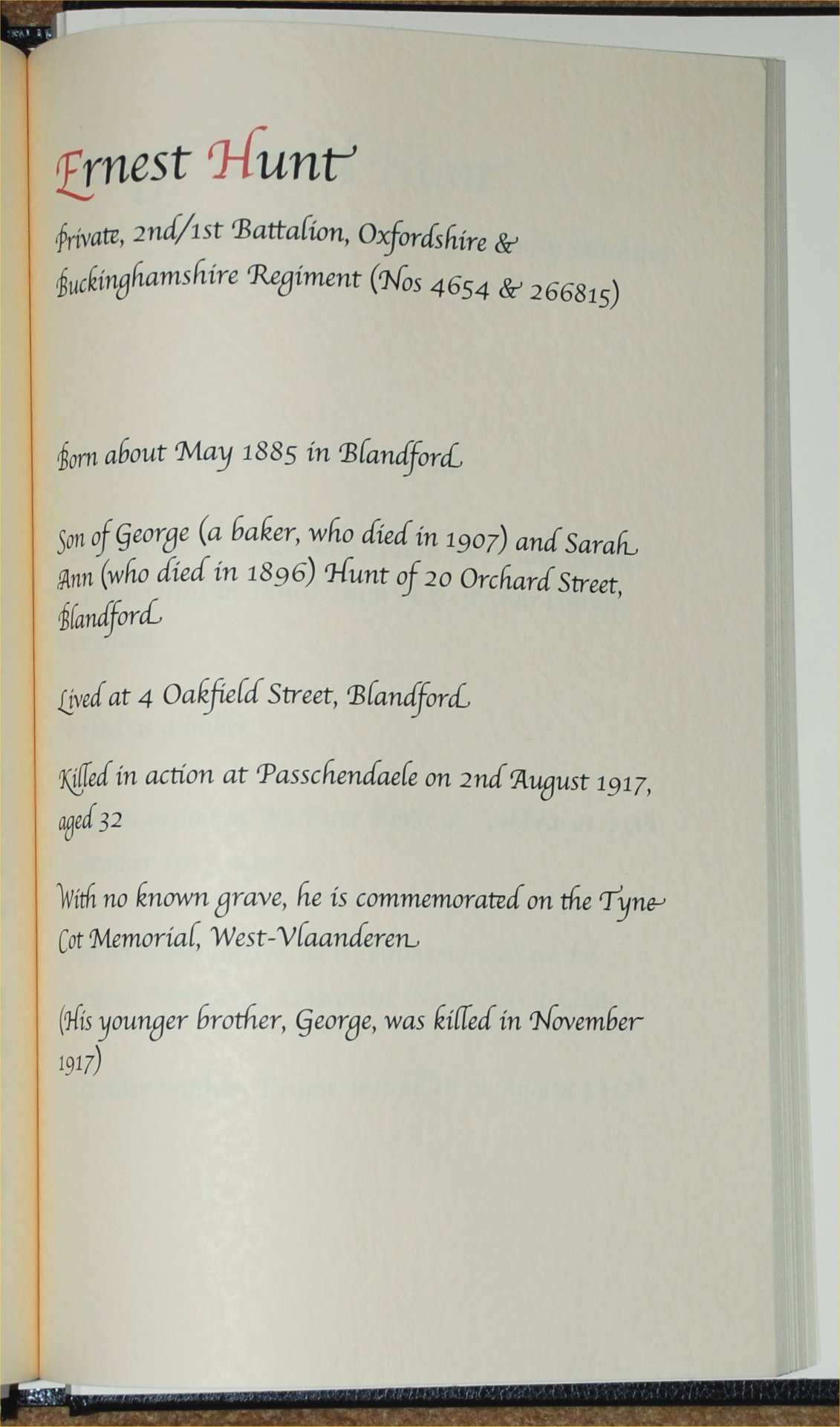 Ernest Hunt

Private, 2nd/1st Battalion, Oxfordshire & Buckinghamshire Regiment (Nos 4654 & 266815)

Born about May 1885 in Blandford

Son of George (a baker, who died in 1907) and Sarah Ann (who died in 1896) Hunt of 20 Orchard Street, Blandford

Lived at 4 Oakfield Street, Blandford

Killed in action at Passchendaele on 2nd August 1917, aged 32

With no known grave, he is commemorated on the Tyne Cot Memorial, West-Vlaanderen

(His younger brother, George, was killed in November 1917)